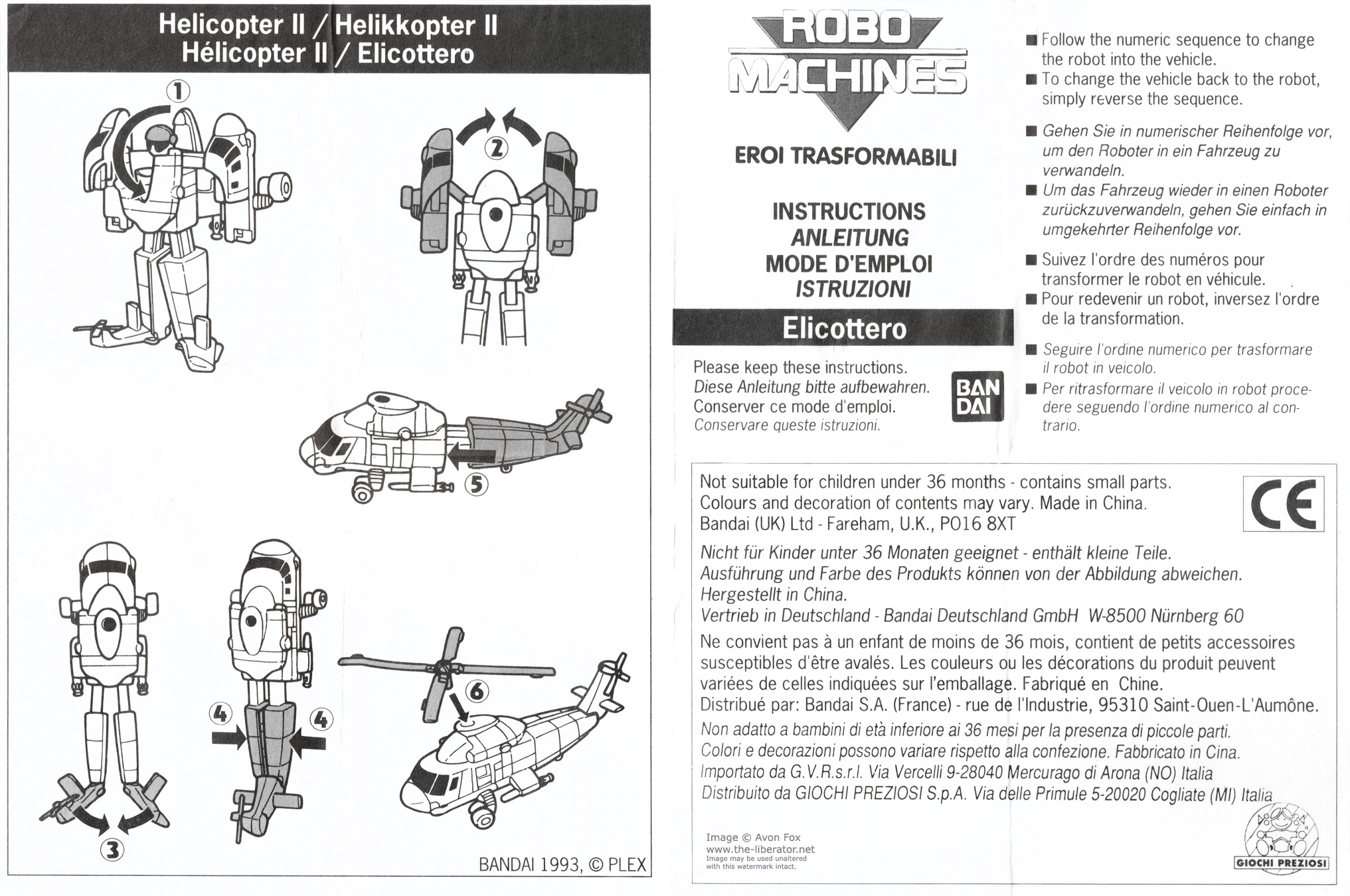 Helicopter II / Helikkopter II
Hélicopter II / Elicottero

1

2

5

3

4

4

6

BANDAI 1993, © PLEX

ROBO MACHINES

EROI TRASFORMABILI

INSTRUCTIONS
ANLEITUNG
MODE D'EMPLOI
ISTRUZIONI

Elicottero

Please keep these instructions.
Diese Anleitung bitte aufbewahren.
Conserver ce mode d'emploi.
Conservare queste istruzioni.

BAN DAI

■ Follow the numeric sequence to change the robot into the vehicle.
■ To change the vehicle back to the robot, simply reverse the sequence.

■ Gehen Sie in numerischer Reihenfolge vor, um den Roboter in ein Fahrzeug zu verwandeln.
■ Um das Fahrzeug wieder in einen Roboter zurückzuverwandeln, gehen Sie einfach in umgekehrter Reihenfolge vor.

■ Suivez l'ordre des numéros pour transformer le robot en véhicule.
■ Pour redevenir un robot, inversez l'ordre de la transformation.

■ Seguire l'ordine numerico per trasformare il robot in veicolo.
■ Per ritrasformare il veicolo in robot procedere seguendo l'ordine numerico al contrario.

Not suitable for children under 36 months - contains small parts.
Colours and decoration of contents may vary. Made in China.
Bandai (UK) Ltd - Fareham, U.K., PO16 8XT

CE

Nicht für Kinder unter 36 Monaten geeignet - enthält kleine Teile.
Ausführung und Farbe des Produkts können von der Abbildung abweichen.
Hergestellt in China.
Vertrieb in Deutschland - Bandai Deutschland GmbH W-8500 Nürnberg 60

Ne convient pas à un enfant de moins de 36 mois, contient de petits accessoires susceptibles d'être avalés. Les couleurs ou les décorations du produit peuvent variées de celles indiquées sur l'emballage. Fabriqué en Chine.
Distribué par: Bandai S.A. (France) - rue de l'Industrie, 95310 Saint-Ouen-L'Aumône.

Non adatto a bambini di età inferiore ai 36 mesi per la presenza di piccole parti.
Colori e decorazioni possono variare rispetto alla confezione. Fabbricato in Cina.
Importato da G.V.R.s.r.l. Via Vercelli 9-28040 Mercurago di Arona (NO) Italia
Distribuito da GIOCHI PREZIOSI S.p.A. Via delle Primule 5-20020 Cogliate (MI) Italia

Image © Avon Fox
www.the-liberator.net
Image may be used unaltered with this watermark intact.

GIOCHI PREZIOSI